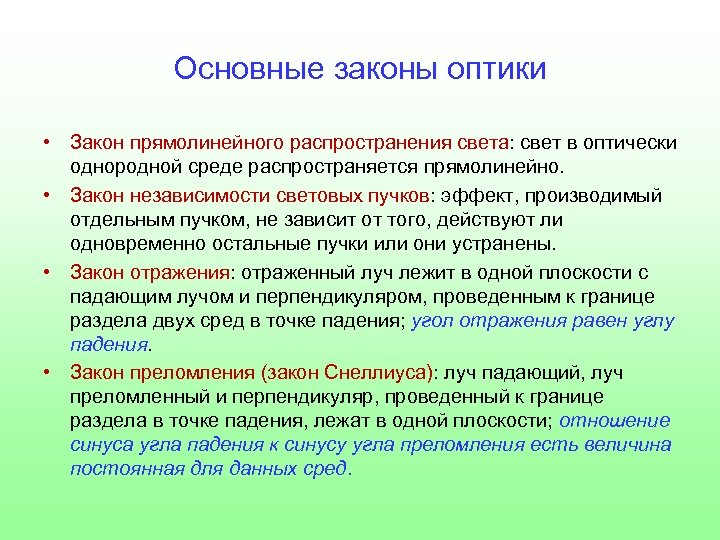 Основные законы оптики

• Закон прямолинейного распространения света: свет в оптически однородной среде распространяется прямолинейно.

• Закон независимости световых пучков: эффект, производимый отдельным пучком, не зависит от того, действуют ли одновременно остальные пучки или они устранены.

• Закон отражения: отраженный луч лежит в одной плоскости с падающим лучом и перпендикуляром, проведенным к границе раздела двух сред в точке падения; угол отражения равен углу падения.

• Закон преломления (закон Снеллиуса): луч падающий, луч преломленный и перпендикуляр, проведенный к границе раздела в точке падения, лежат в одной плоскости; отношение синуса угла падения к синусу угла преломления есть величина постоянная для данных сред.